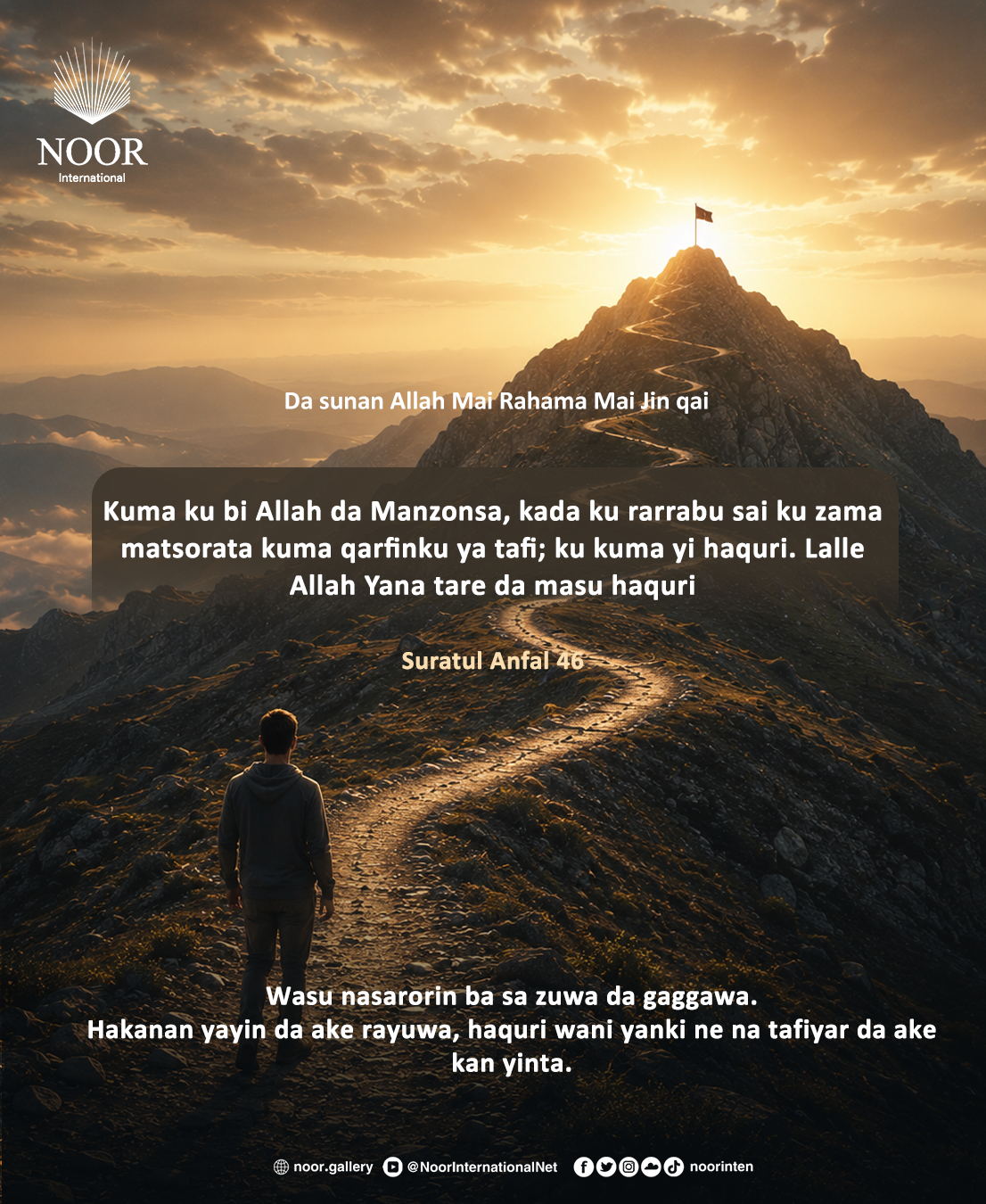 NOOR
International

Da sunan Allah Mai Rahama Mai Jin qai

Kuma ku bi Allah da Manzonsa, kada ku rarrabu sai ku zama matsorata kuma qarfinku ya tafi; ku kuma yi haquri. Lalle Allah Yana tare da masu haquri

Suratul Anfal 46

Wasu nasarorin ba sa zuwa da gaggawa.
Hakanan yayin da ake rayuwa, haquri wani yanki ne na tafiyar da ake kan yinta.

noor.gallery @NoorInternationalNet noorinten